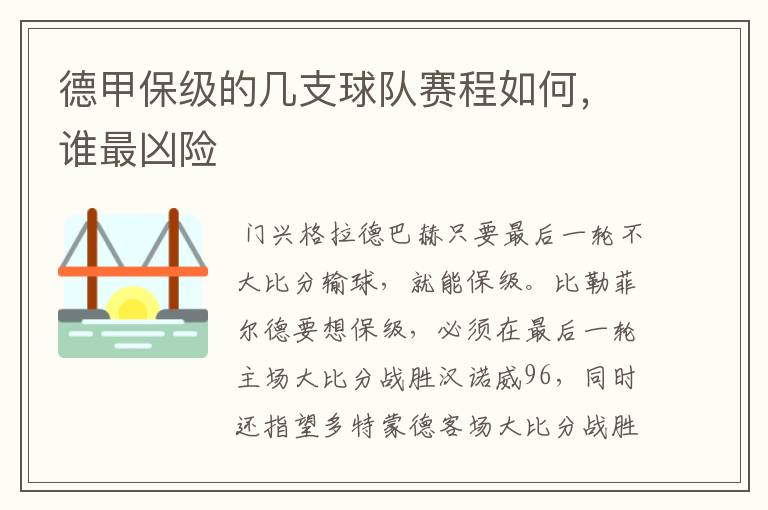 德甲保级的几支球队赛程如何，谁最凶险

门兴格拉德巴赫只要最后一轮不大比分输球，就能保级。比勒菲尔德要想保级，必须在最后一轮主场大比分战胜汉诺威96，同时还指望多特蒙德客场大比分战胜